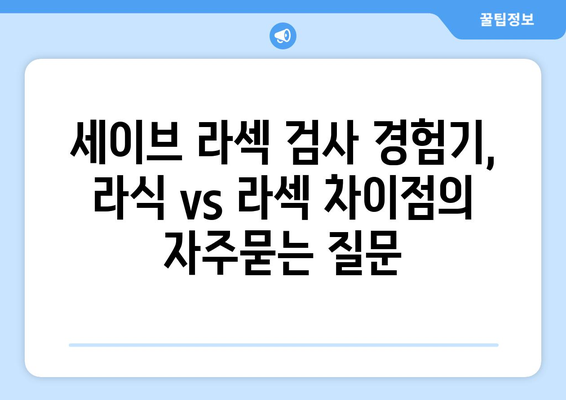 꿀팁정보

세이브 라섹 검사 경험기, 라식 vs 라섹 차이점의 자주묻는 질문